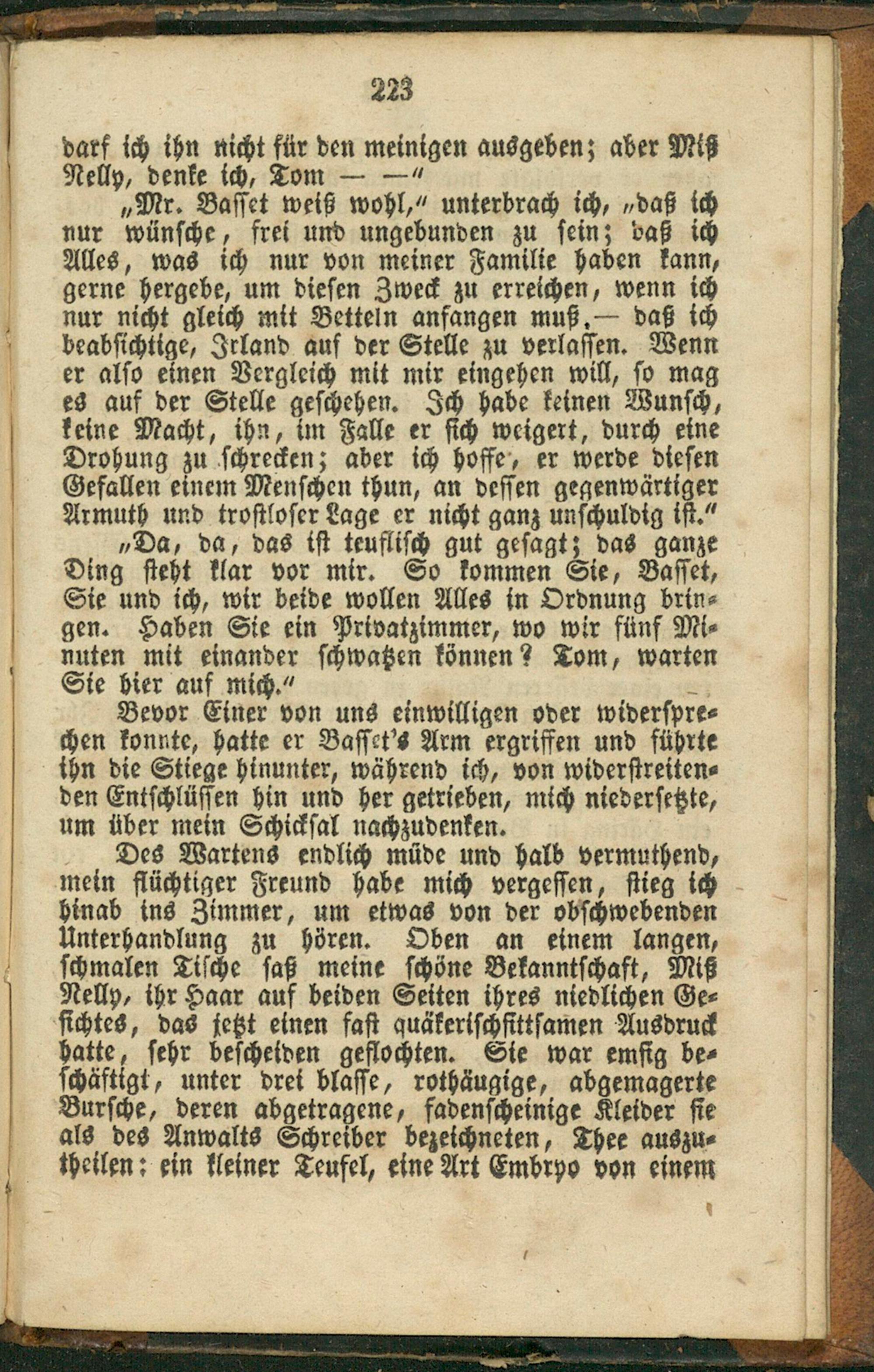 223

darf ich ihn nicht für den meinigen ausgeben; aber Miß Nelly, denke ich, Tom — —"

„Mr. Basset weiß wohl," unterbrach ich, „daß ich nur wünsche, frei und ungebunden zu sein; daß ich Alles, was ich nur von meiner Familie haben kann, gerne hergebe, um diesen Zweck zu erreichen, wenn ich nur nicht gleich mit Betteln anfangen muß,— daß ich beabsichtige, Irland auf der Stelle zu verlassen. Wenn er also einen Vergleich mit mir eingehen will, so mag es auf der Stelle geschehen. Ich habe keinen Wunsch, keine Macht, ihn, im Falle er sich weigert, durch eine Drohung zu schrecken; aber ich hoffe, er werde diesen Gefallen einem Menschen thun, an dessen gegenwärtiger Armuth und trostloser Lage er nicht ganz unschuldig ist."

„Da, da, das ist teuflisch gut gesagt; das ganze Ding steht klar vor mir. So kommen Sie, Basset, Sie und ich, wir beide wollen Alles in Ordnung bringen. Haben Sie ein Privatzimmer, wo wir fünf Minuten mit einander schwatzen können? Tom, warten Sie hier auf mich."

Bevor Einer von uns einwilligen oder widersprechen konnte, hatte er Basset's Arm ergriffen und führte ihn die Stiege hinunter, während ich, von widerstreitenden Entschlüssen hin und her getrieben, mich niedersetzte, um über mein Schicksal nachzudenken.

Des Wartens endlich müde und halb vermuthend, mein flüchtiger Freund habe mich vergessen, stieg ich hinab ins Zimmer, um etwas von der obschwebenden Unterhandlung zu hören. Oben an einem langen, schmalen Tische saß meine schöne Bekanntschaft, Miß Nelly, ihr Haar auf beiden Seiten ihres niedlichen Gesichtes, das jetzt einen fast quäkerischsittsamen Ausdruck hatte, sehr bescheiden geflochten. Sie war emsig beschäftigt, unter drei blasse, rothäugige, abgemagerte Bursche, deren abgetragene, fadenscheinige Kleider sie als des Anwalts Schreiber bezeichneten, Thee auszutheilen: ein kleiner Teufel, eine Art Embryo von einem